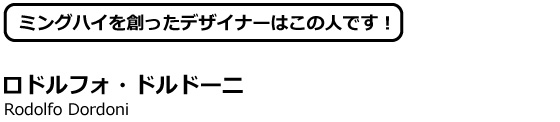 ミングハイを創ったデザイナーはこの人です！

ロドルフォ・ドルドーニ
Rodolfo Dordoni